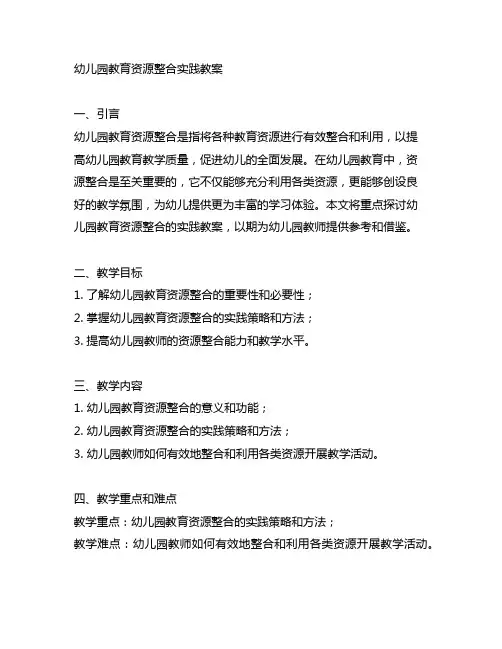 幼儿园教育资源整合实践教案

一、引言
幼儿园教育资源整合是指将各种教育资源进行有效整合和利用，以提高幼儿园教育教学质量，促进幼儿的全面发展。在幼儿园教育中，资源整合是至关重要的，它不仅能够充分利用各类资源，更能够创设良好的教学氛围，为幼儿提供更为丰富的学习体验。本文将重点探讨幼儿园教育资源整合的实践教案，以期为幼儿园教师提供参考和借鉴。

二、教学目标
1. 了解幼儿园教育资源整合的重要性和必要性；
2. 掌握幼儿园教育资源整合的实践策略和方法；
3. 提高幼儿园教师的资源整合能力和教学水平。

三、教学内容
1. 幼儿园教育资源整合的意义和功能；
2. 幼儿园教育资源整合的实践策略和方法；
3. 幼儿园教师如何有效地整合和利用各类资源开展教学活动。

四、教学重点和难点
教学重点：幼儿园教育资源整合的实践策略和方法；
教学难点：幼儿园教师如何有效地整合和利用各类资源开展教学活动。